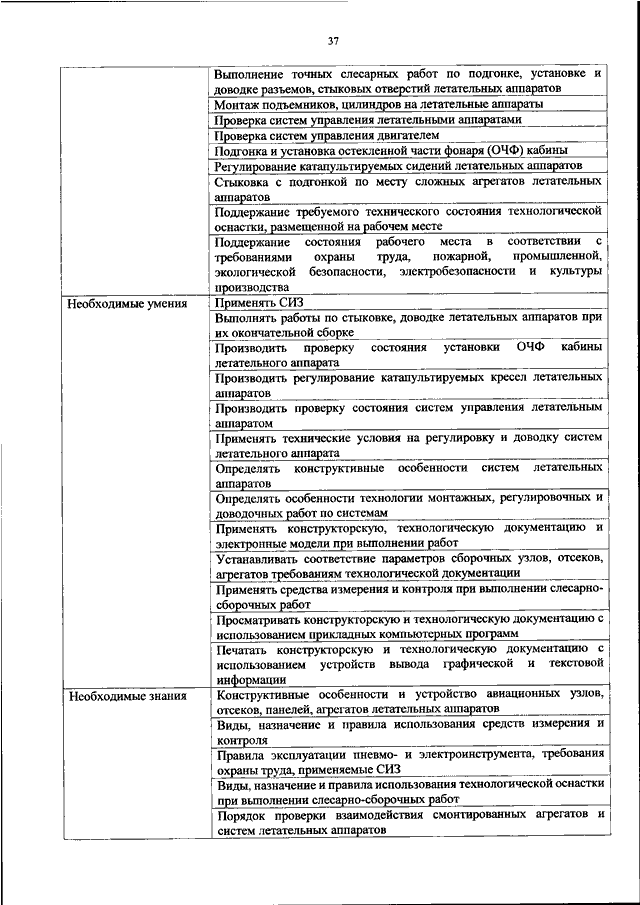 37

| | |
|---|---|
| | Выполнение точных слесарных работ по подгонке, установке и доводке разъемов, стыковых отверстий летательных аппаратов |
| | Монтаж подъемников, цилиндров на летательные аппараты |
| | Проверка систем управления летательными аппаратами |
| | Проверка систем управления двигателем |
| | Подгонка и установка остекленной части фонаря (ОЧФ) кабины |
| | Регулирование катапультируемых сидений летательных аппаратов |
| | Стыковка с подгонкой по месту сложных агрегатов летательных аппаратов |
| | Поддержание требуемого технического состояния технологической оснастки, размещенной на рабочем месте |
| | Поддержание состояния рабочего места в соответствии с требованиями охраны труда, пожарной, промышленной, экологической безопасности, электробезопасности и культуры производства |
| Необходимые умения | Применять СИЗ |
| | Выполнять работы по стыковке, доводке летательных аппаратов при их окончательной сборке |
| | Производить проверку состояния установки ОЧФ кабины летательного аппарата |
| | Производить регулирование катапультируемых кресел летательных аппаратов |
| | Производить проверку состояния систем управления летательным аппаратом |
| | Применять технические условия на регулировку и доводку систем летательного аппарата |
| | Определять конструктивные особенности систем летательных аппаратов |
| | Определять особенности технологии монтажных, регулировочных и доводочных работ по системам |
| | Применять конструкторскую, технологическую документацию и электронные модели при выполнении работ |
| | Устанавливать соответствие параметров сборочных узлов, отсеков, агрегатов требованиям технологической документации |
| | Применять средства измерения и контроля при выполнении слесарно-сборочных работ |
| | Просматривать конструкторскую и технологическую документацию с использованием прикладных компьютерных программ |
| | Печатать конструкторскую и технологическую документацию с использованием устройств вывода графической и текстовой информации |
| Необходимые знания | Конструктивные особенности и устройство авиационных узлов, отсеков, панелей, агрегатов летательных аппаратов |
| | Виды, назначение и правила использования средств измерения и контроля |
| | Правила эксплуатации пневмо- и электроинструмента, требования охраны труда, применяемые СИЗ |
| | Виды, назначение и правила использования технологической оснастки при выполнении слесарно-сборочных работ |
| | Порядок проверки взаимодействия смонтированных агрегатов и систем летательных аппаратов |